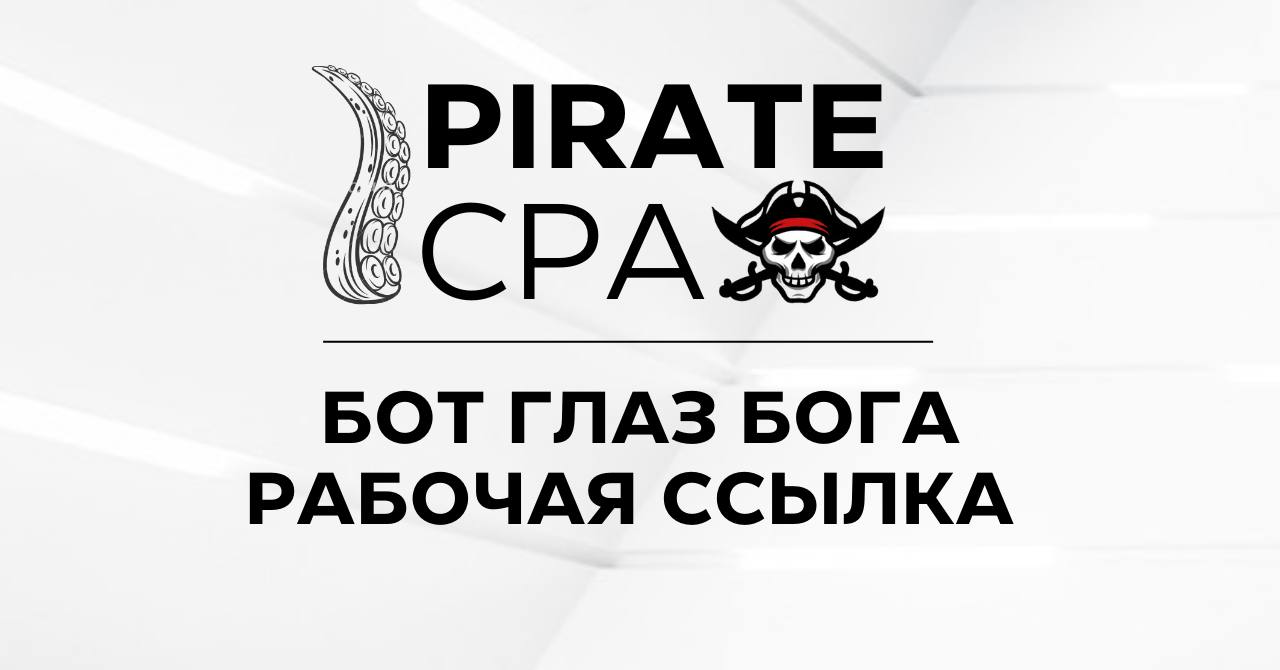 PIRATE
CPA

БОТ ГЛАЗ БОГА
РАБОЧАЯ ССЫЛКА